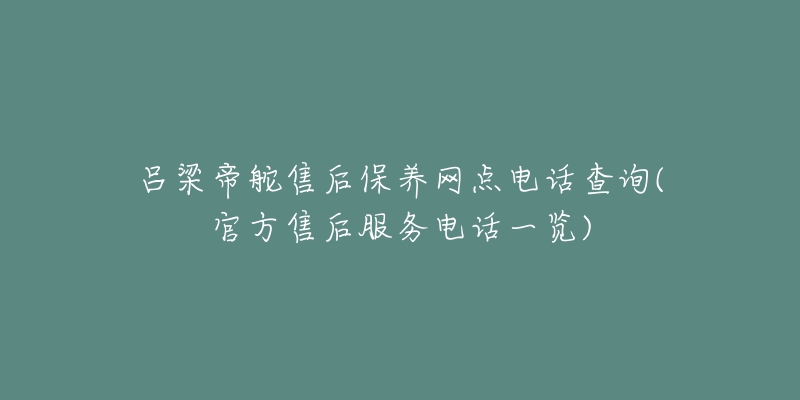 吕梁帝舵售后保养网点电话查询(官方售后服务电话一览)